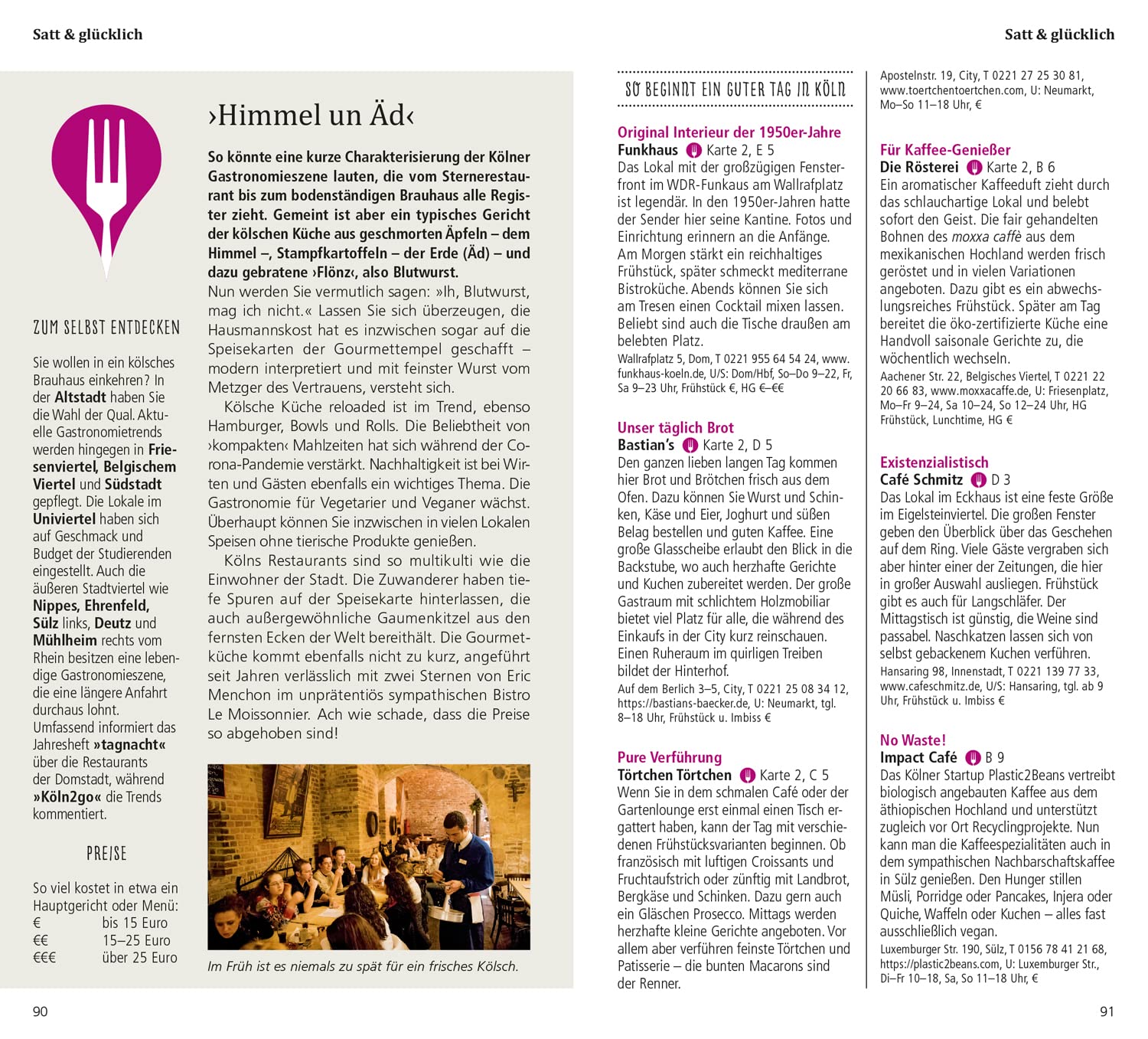 Satt & glücklich

ZUM SELBST ENTDECKEN

Sie wollen in ein kölsches Brauhaus einkehren? In der Altstadt haben Sie die Wahl der Qual. Aktuelle Gastronomietrends werden hingegen in Friesenviertel, Belgischem Viertel und Südstadt gepflegt. Die Lokale im Univiertel haben sich auf Geschmack und Budget der Studierenden eingestellt. Auch die äußeren Stadtviertel wie Nippes, Ehrenfeld, Sülz links, Deutz und Mühlheim rechts vom Rhein besitzen eine lebendige Gastronomieszene, die eine längere Anfahrt durchaus lohnt. Umfassend informiert das Jahresheft »tagnacht« über die Restaurants der Domstadt, während »Köln2go« die Trends kommentiert.

PREISE

So viel kostet in etwa ein Hauptgericht oder Menü:
€ bis 15 Euro
€€ 15–25 Euro
€€€ über 25 Euro

›Himmel un Äd‹

So könnte eine kurze Charakterisierung der Kölner Gastronomieszene lauten, die vom Sternerestaurant bis zum bodenständigen Brauhaus alle Register zieht. Gemeint ist aber ein typisches Gericht der kölschen Küche aus geschmorten Äpfeln – dem Himmel –, Stampfkartoffeln – der Erde (Äd) – und dazu gebratene ›Flönz‹, also Blutwurst.
Nun werden Sie vermutlich sagen: »Ih, Blutwurst, mag ich nicht.« Lassen Sie sich überzeugen, die Hausmannskost hat es inzwischen sogar auf die Speisekarten der Gourmettempel geschafft – modern interpretiert und mit feinster Wurst vom Metzger des Vertrauens, versteht sich.

Kölsche Küche reloaded ist im Trend, ebenso Hamburger, Bowls und Rolls. Die Beliebtheit von ›kompakten‹ Mahlzeiten hat sich während der Corona-Pandemie verstärkt. Nachhaltigkeit ist bei Wirten und Gästen ebenfalls ein wichtiges Thema. Die Gastronomie für Vegetarier und Veganer wächst. Überhaupt können Sie inzwischen in vielen Lokalen Speisen ohne tierische Produkte genießen.

Kölns Restaurants sind so multikulti wie die Einwohner der Stadt. Die Zuwanderer haben tiefe Spuren auf der Speisekarte hinterlassen, die auch außergewöhnliche Gaumenkitzel aus den fernsten Ecken der Welt bereithält. Die Gourmetküche kommt ebenfalls nicht zu kurz, angeführt seit Jahren verlässlich mit zwei Sternen von Eric Menchon im unprätentiös sympathischen Bistro Le Moissonnier. Ach wie schade, dass die Preise so abgehoben sind!

Im Früh ist es niemals zu spät für ein frisches Kölsch.

90

Satt & glücklich

SO BEGINNT EIN GUTER TAG IN KÖLN

Original Interieur der 1950er-Jahre
Funkhaus Karte 2, E 5
Das Lokal mit der großzügigen Fensterfront im WDR-Funkaus am Wallrafplatz ist legendär. In den 1950er-Jahren hatte der Sender hier seine Kantine. Fotos und Einrichtung erinnern an die Anfänge. Am Morgen stärkt ein reichhaltiges Frühstück, später schmeckt mediterrane Bistroküche. Abends können Sie sich am Tresen einen Cocktail mixen lassen. Beliebt sind auch die Tische draußen am belebten Platz.
Wallrafplatz 5, Dom, T 0221 955 64 54 24, www.funkhaus-koeln.de, U/S: Dom/Hbf, So–Do 9–22, Fr, Sa 9–23 Uhr, Frühstück €, HG €–€€

Unser täglich Brot
Bastian's Karte 2, D 5
Den ganzen lieben langen Tag kommen hier Brot und Brötchen frisch aus dem Ofen. Dazu können Sie Wurst und Schinken, Käse und Eier, Joghurt und süßen Belag bestellen und guten Kaffee. Eine große Glasscheibe erlaubt den Blick in die Backstube, wo auch herzhafte Gerichte und Kuchen zubereitet werden. Der große Gastraum mit schlichtem Holzmobiliar bietet viel Platz für alle, die während des Einkaufs in der City kurz reinschauen. Einen Ruheraum im quirligen Treiben bildet der Hinterhof.
Auf dem Berlich 3–5, City, T 0221 25 08 34 12, https://bastians-baecker.de, U: Neumarkt, tgl. 8–18 Uhr, Frühstück u. Imbiss €

Pure Verführung
Törtchen Törtchen Karte 2, C 5
Wenn Sie in dem schmalen Café oder der Gartenlounge erst einmal einen Tisch ergattert haben, kann der Tag mit verschiedenen Frühstücksvarianten beginnen. Ob französisch mit luftigen Croissants und Fruchtaufstrich oder zünftig mit Landbrot, Bergkäse und Schinken. Dazu gern auch ein Gläschen Prosecco. Mittags werden herzhafte kleine Gerichte angeboten. Vor allem aber verführen feinste Törtchen und Patisserie – die bunten Macarons sind der Renner.

Apostelnstr. 19, City, T 0221 27 25 30 81, www.toertchentoertchen.com, U: Neumarkt, Mo–So 11–18 Uhr, €

Für Kaffee-Genießer
Die Rösterei Karte 2, B 6
Ein aromatischer Kaffeeduft zieht durch das schlauchartige Lokal und belebt sofort den Geist. Die fair gehandelten Bohnen des moxxa caffè aus dem mexikanischen Hochland werden frisch geröstet und in vielen Variationen angeboten. Dazu gibt es ein abwechslungsreiches Frühstück. Später am Tag bereitet die öko-zertifizierte Küche eine Handvoll saisonale Gerichte zu, die wöchentlich wechseln.
Aachener Str. 22, Belgisches Viertel, T 0221 22 20 66 83, www.moxxacaffe.de, U: Friesenplatz, Mo–Fr 9–24, Sa 10–24, So 12–24 Uhr, HG Frühstück, Lunchtime, HG €

Existenzialistisch
Café Schmitz D 3
Das Lokal im Eckhaus ist eine feste Größe im Eigelsteinviertel. Die großen Fenster geben den Überblick über das Geschehen auf dem Ring. Viele Gäste vergraben sich aber hinter einer der Zeitungen, die hier in großer Auswahl ausliegen. Frühstück gibt es auch für Langschläfer. Der Mittagstisch ist günstig, die Weine sind passabel. Naschkatzen lassen sich von selbst gebackenem Kuchen verführen.
Hansaring 98, Innenstadt, T 0221 139 77 33, www.cafeschmitz.de, U/S: Hansaring, tgl. ab 9 Uhr, Frühstück u. Imbiss €

No Waste!
Impact Café B 9
Das Kölner Startup Plastic2Beans vertreibt biologisch angebauten Kaffee aus dem äthiopischen Hochland und unterstützt zugleich vor Ort Recyclingprojekte. Nun kann man die Kaffeespezialitäten auch in dem sympathischen Nachbarschaftskaffee in Sülz genießen. Den Hunger stillen Müsli, Porridge oder Pancakes, Injera oder Quiche, Waffeln oder Kuchen – alles fast ausschließlich vegan.
Luxemburger Str. 190, Sülz, T 0156 78 41 21 68, https://plastic2beans.com, U: Luxemburger Str., Di–Fr 10–18, Sa, So 11–18 Uhr, €

91